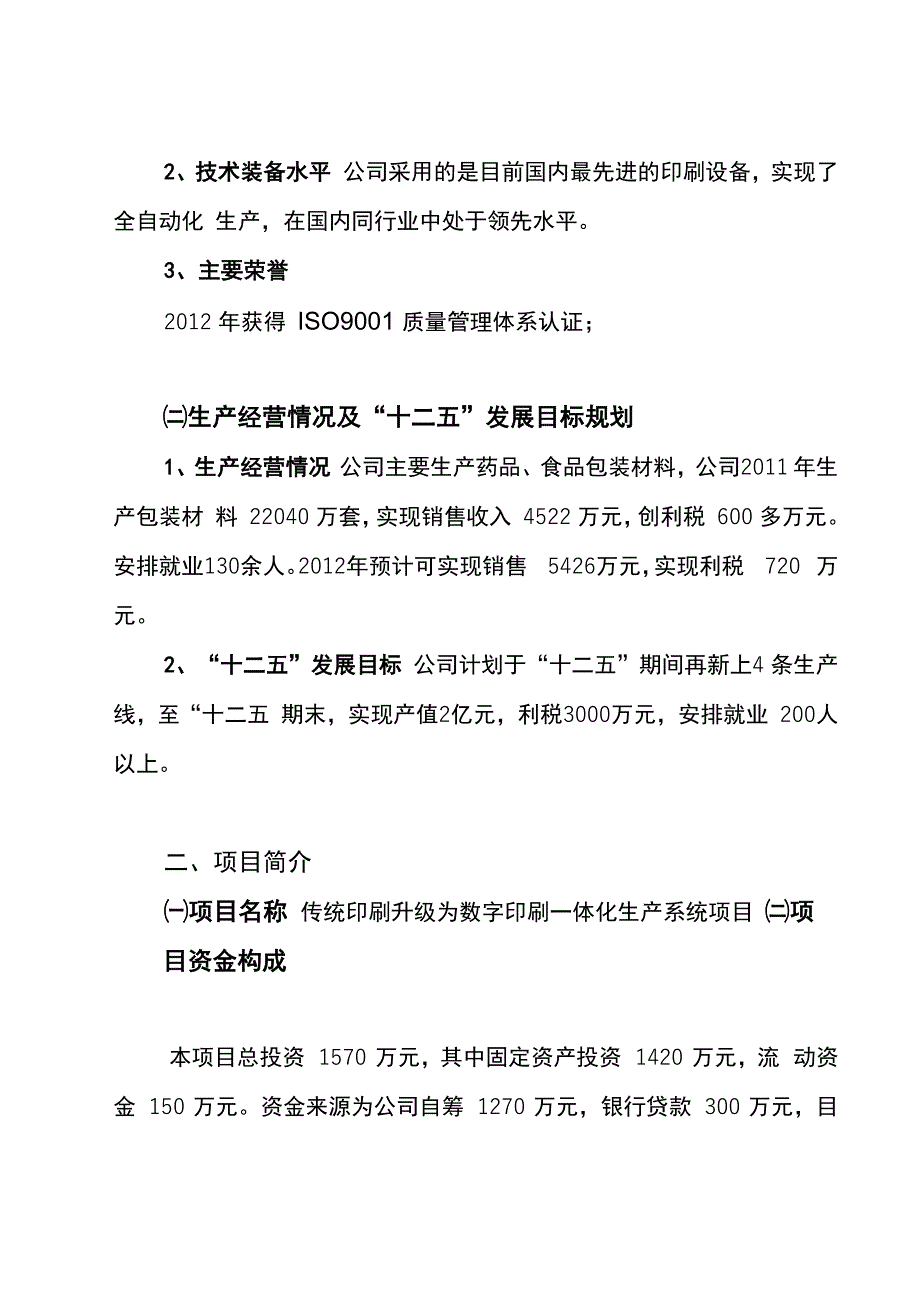 2、技术装备水平 公司采用的是目前国内最先进的印刷设备，实现了全自动化 生产，在国内同行业中处于领先水平。

3、主要荣誉

2012 年获得 ISO9001 质量管理体系认证；

㈡生产经营情况及“十二五”发展目标规划

1、生产经营情况 公司主要生产药品、食品包装材料，公司2011 年生产包装材 料 22040 万套，实现销售收入 4522 万元，创利税 600 多万元。安排就业130余人。2012年预计可实现销售 5426万元，实现利税 720 万元。

2、“十二五”发展目标 公司计划于“十二五”期间再新上4 条生产线，至“十二五 期末，实现产值2亿元，利税3000万元，安排就业 200人以上。

二、项目简介

㈠项目名称 传统印刷升级为数字印刷一体化生产系统项目 ㈡项目资金构成

本项目总投资 1570 万元，其中固定资产投资 1420 万元，流 动资金 150 万元。资金来源为公司自筹 1270 万元，银行贷款 300 万元，目